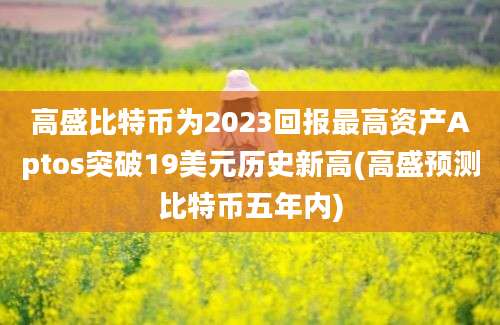 高盛比特币为2023回报最高资产Aptos突破19美元历史新高(高盛预测比特币五年内)